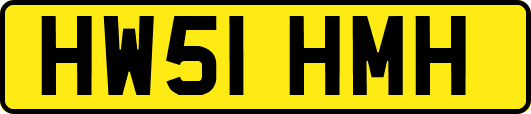 HW51 HMH